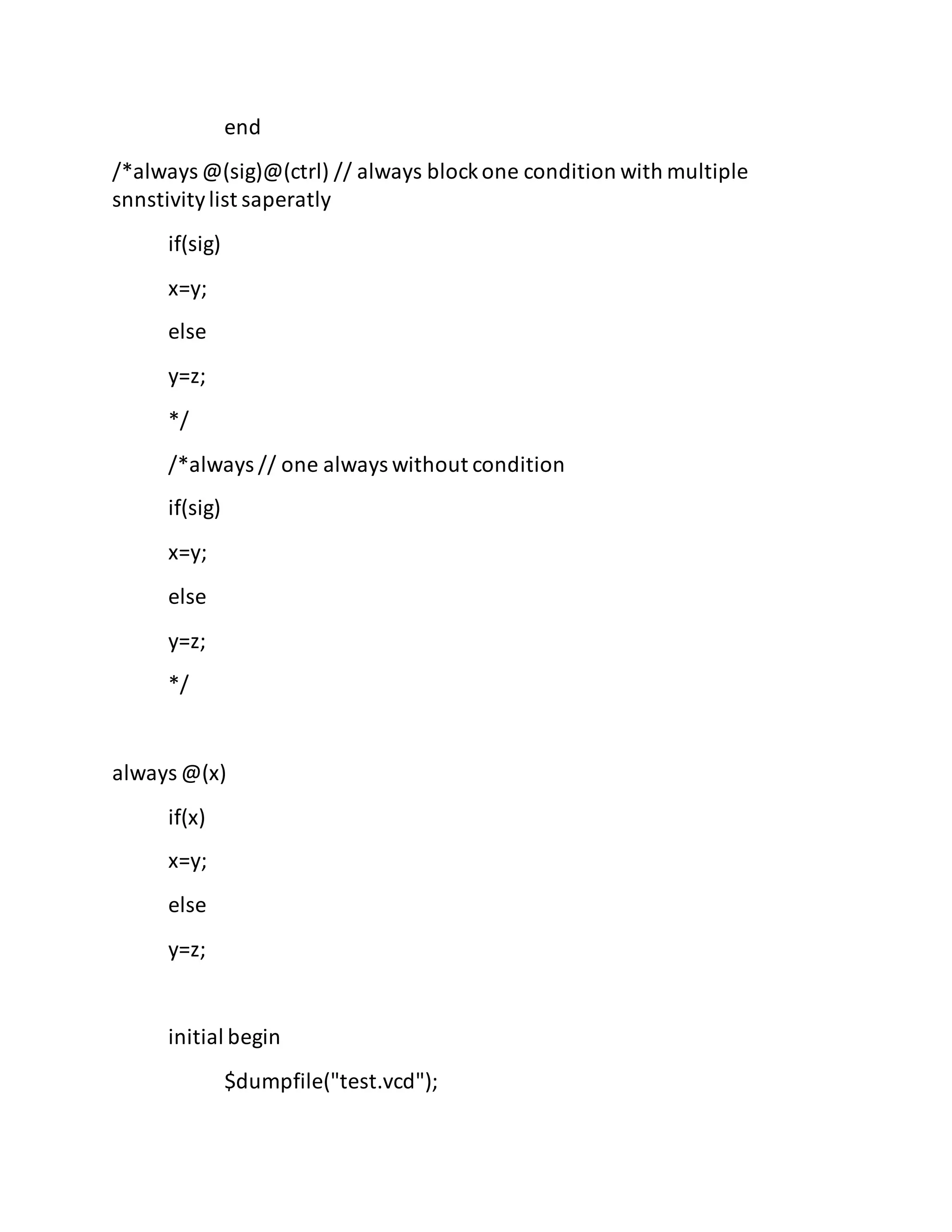 end

/*always @(sig)@(ctrl) // always block one condition with multiple snnstivity list saperatly

if(sig)

x=y;

else

y=z;

*/

/*always // one always without condition

if(sig)

x=y;

else

y=z;

*/

always @(x)

if(x)

x=y;

else

y=z;

initial begin

$dumpfile("test.vcd");